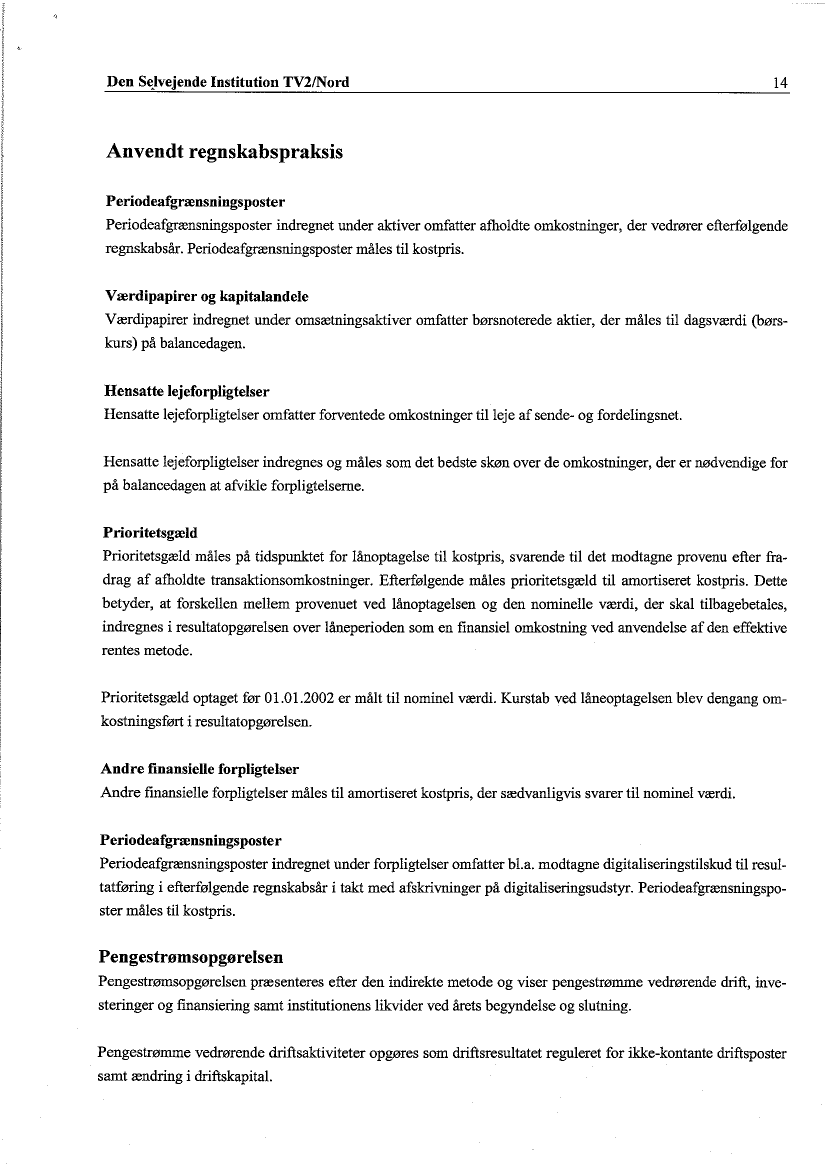 Den Selvejende Institution TV2/Nord 14

Anvendt regnskabspraksis

Periodeafgrænsningsposter
Periodeafgrænsningsposter indregnet under aktiver omfatter afholdte omkostninger, der vedrører efterfølgende regnskabsår. Periodeafgrænsningsposter måles til kostpris.

Værdipapirer og kapitalandele
Værdipapirer indregnet under omsætningsaktiver omfatter børsnoterede aktier, der måles til dagsværdi (børskurs) på balancedagen.

Hensatte lejeforpligtelser
Hensatte lejeforpligtelser omfatter forventede omkostninger til leje af sende- og fordelingsnet.

Hensatte lejeforpligtelser indregnes og måles som det bedste skøn over de omkostninger, der er nødvendige for på balancedagen at afvikle forpligtelserne.

Prioritetsgæld
Prioritetsgæld måles på tidspunktet for lånoptagelse til kostpris, svarende til det modtagne provenu efter fradrag af afholdte transaktionsomkostninger. Efterfølgende måles prioritetsgæld til amortiseret kostpris. Dette betyder, at forskellen mellem provenuet ved lånoptagelsen og den nominelle værdi, der skal tilbagebetales, indregnes i resultatopgørelsen over låneperioden som en finansiel omkostning ved anvendelse af den effektive rentes metode.

Prioritetsgæld optaget før 01.01.2002 er målt til nominel værdi. Kurstab ved låneoptagelsen blev dengang omkostningsført i resultatopgørelsen.

Andre finansielle forpligtelser
Andre finansielle forpligtelser måles til amortiseret kostpris, der sædvanligvis svarer til nominel værdi.

Periodeafgrænsningsposter
Periodeafgrænsningsposter indregnet under forpligtelser omfatter bl.a. modtagne digitaliseringstilskud til resultatføring i efterfølgende regnskabsår i takt med afskrivninger på digitaliseringsudstyr. Periodeafgrænsningsposter måles til kostpris.

Pengestrømsopgørelsen
Pengestrømsopgørelsen præsenteres efter den indirekte metode og viser pengestrømme vedrørende drift, investeringer og finansiering samt institutionens likvider ved årets begyndelse og slutning.

Pengestrømme vedrørende driftsaktiviteter opgøres som driftsresultatet reguleret for ikke-kontante driftsposter samt ændring i driftskapital.